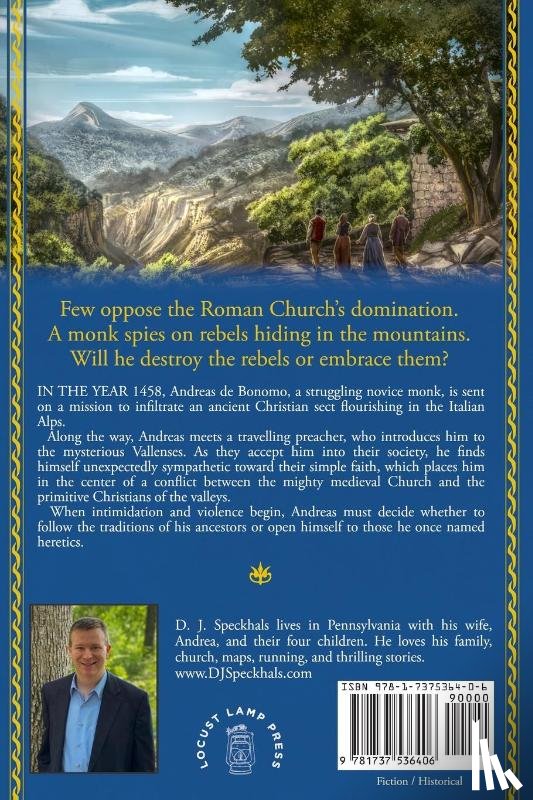 Few oppose the Roman Church's domination.
A monk spies on rebels hiding in the mountains.
Will he destroy the rebels or embrace them?

IN THE YEAR 1458, Andreas de Bonomo, a struggling novice monk, is sent on a mission to infiltrate an ancient Christian sect flourishing in the Italian Alps.

Along the way, Andreas meets a travelling preacher, who introduces him to the mysterious Vallenses. As they accept him into their society, he finds himself unexpectedly sympathetic toward their simple faith, which places him in the center of a conflict between the mighty medieval Church and the primitive Christians of the valleys.

When intimidation and violence begin, Andreas must decide whether to follow the traditions of his ancestors or open himself to those he once named heretics.

D. J. Speckhals lives in Pennsylvania with his wife, Andrea, and their four children. He loves his family, church, maps, running, and thrilling stories.
www.DJSpeckhals.com

LOCUST LAMP PRESS

ISBN 978-1-7375364-0-6
90000
9 781737 536406

Fiction / Historical